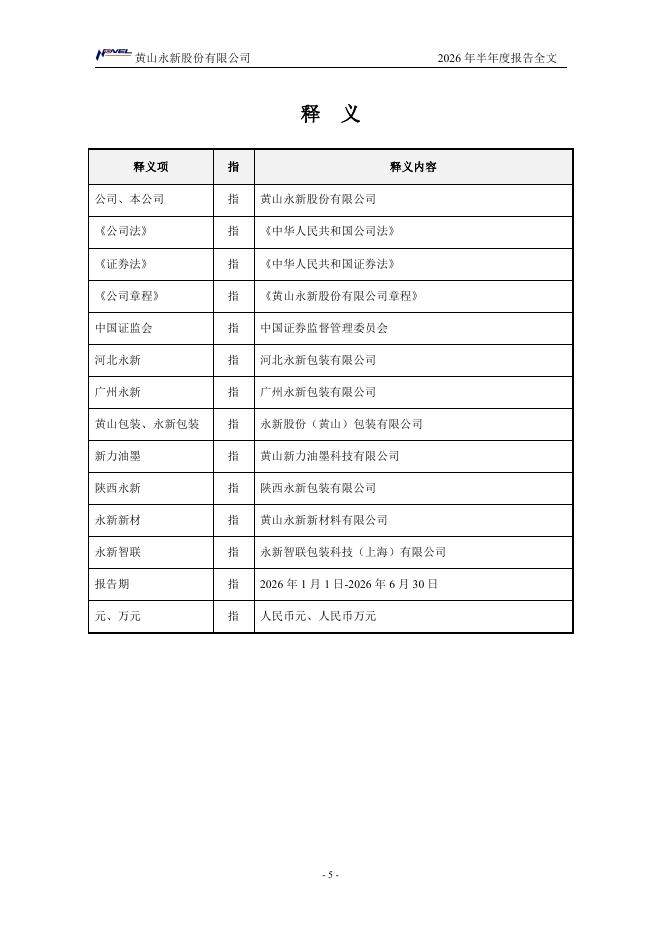 NOVEL 黄山永新股份有限公司　　　　2026 年半年度报告全文

释　义

| 释义项 | 指 | 释义内容 |
|---|---|---|
| 公司、本公司 | 指 | 黄山永新股份有限公司 |
| 《公司法》 | 指 | 《中华人民共和国公司法》 |
| 《证券法》 | 指 | 《中华人民共和国证券法》 |
| 《公司章程》 | 指 | 《黄山永新股份有限公司章程》 |
| 中国证监会 | 指 | 中国证券监督管理委员会 |
| 河北永新 | 指 | 河北永新包装有限公司 |
| 广州永新 | 指 | 广州永新包装有限公司 |
| 黄山包装、永新包装 | 指 | 永新股份（黄山）包装有限公司 |
| 新力油墨 | 指 | 黄山新力油墨科技有限公司 |
| 陕西永新 | 指 | 陕西永新包装有限公司 |
| 永新新材 | 指 | 黄山永新新材料有限公司 |
| 永新智联 | 指 | 永新智联包装科技（上海）有限公司 |
| 报告期 | 指 | 2026 年 1 月 1 日-2026 年 6 月 30 日 |
| 元、万元 | 指 | 人民币元、人民币万元 |

- 5 -